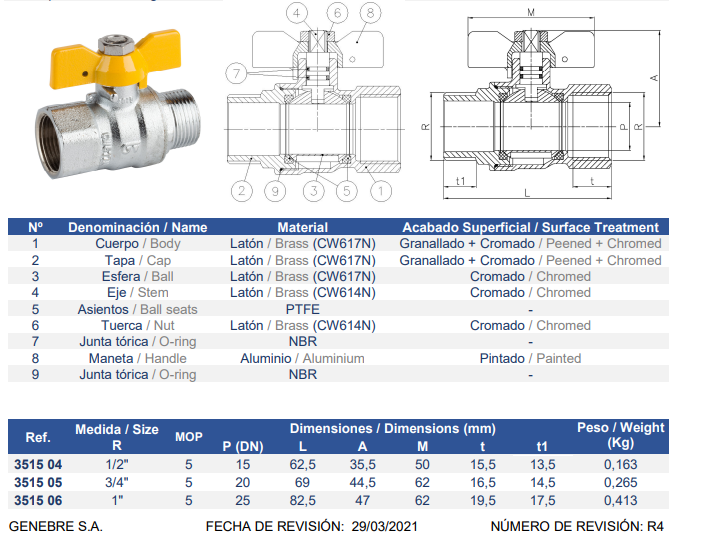 4 6 8

7

2 9 3 5 1

M

A

R P R

t1 t

L

| Nº | Denominación / Name | Material | Acabado Superficial / Surface Treatment |
|---|---|---|---|
| 1 | Cuerpo / Body | Latón / Brass (CW617N) | Granallado + Cromado / Peened + Chromed |
| 2 | Tapa / Cap | Latón / Brass (CW617N) | Granallado + Cromado / Peened + Chromed |
| 3 | Esfera / Ball | Latón / Brass (CW617N) | Cromado / Chromed |
| 4 | Eje / Stem | Latón / Brass (CW614N) | Cromado / Chromed |
| 5 | Asientos / Ball seats | PTFE | - |
| 6 | Tuerca / Nut | Latón / Brass (CW614N) | Cromado / Chromed |
| 7 | Junta tórica / O-ring | NBR | - |
| 8 | Maneta / Handle | Aluminio / Aluminium | Pintado / Painted |
| 9 | Junta tórica / O-ring | NBR | - |

| Ref. | Medida / Size R | MOP | Dimensiones / Dimensions (mm) P (DN) | L | A | M | t | t1 | Peso / Weight (Kg) |
|---|---|---|---|---|---|---|---|---|---|
| 3515 04 | 1/2" | 5 | 15 | 62,5 | 35,5 | 50 | 15,5 | 13,5 | 0,163 |
| 3515 05 | 3/4" | 5 | 20 | 69 | 44,5 | 62 | 16,5 | 14,5 | 0,265 |
| 3515 06 | 1" | 5 | 25 | 82,5 | 47 | 62 | 19,5 | 17,5 | 0,413 |

GENEBRE S.A. FECHA DE REVISIÓN: 29/03/2021 NÚMERO DE REVISIÓN: R4